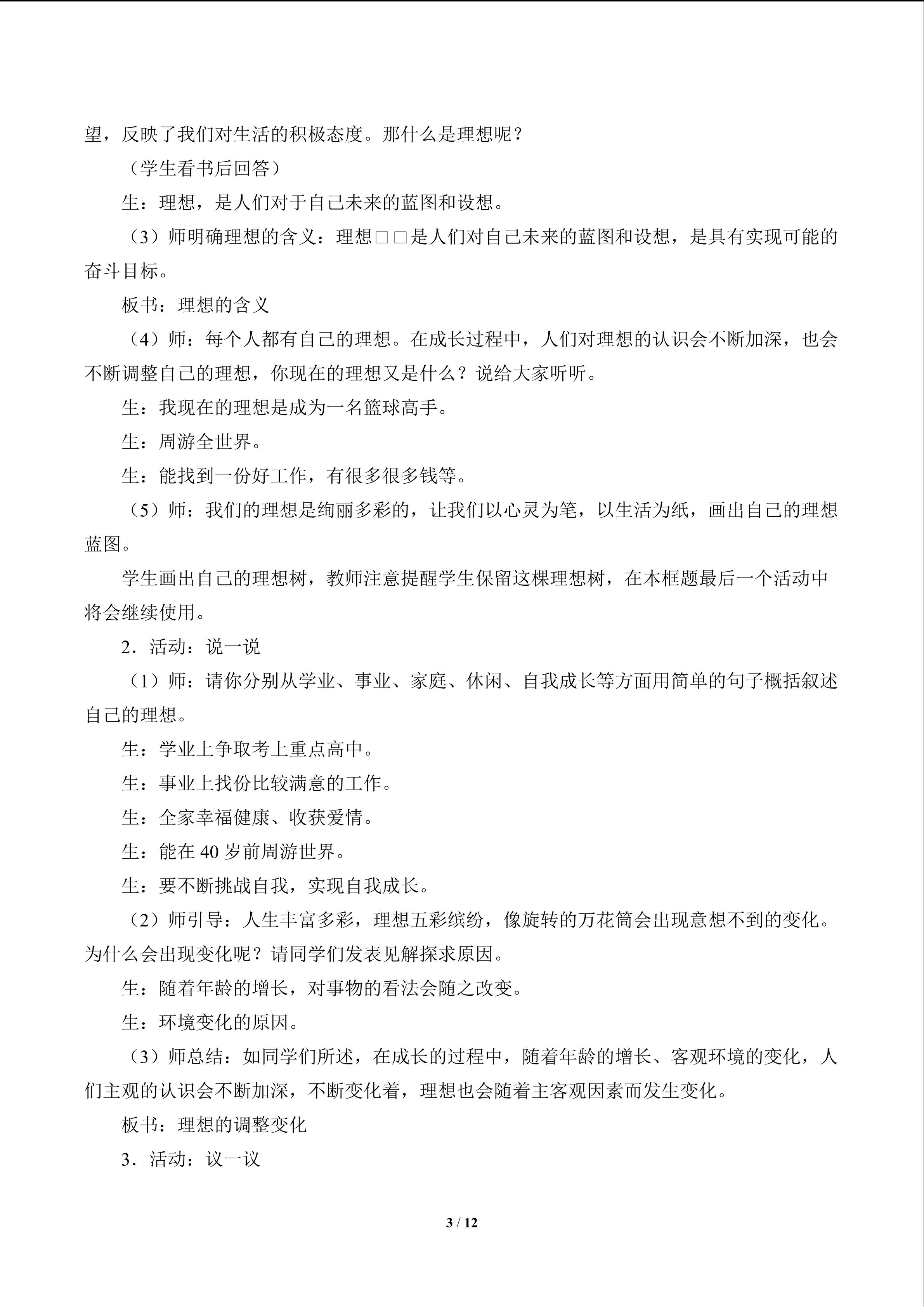 望，反映了我们对生活的积极态度。那什么是理想呢？

（学生看书后回答）

生：理想，是人们对于自己未来的蓝图和设想。

（3）师明确理想的含义：理想□□是人们对自己未来的蓝图和设想，是具有实现可能的奋斗目标。

板书：理想的含义

（4）师：每个人都有自己的理想。在成长过程中，人们对理想的认识会不断加深，也会不断调整自己的理想，你现在的理想又是什么？说给大家听听。

生：我现在的理想是成为一名篮球高手。

生：周游全世界。

生：能找到一份好工作，有很多很多钱等。

（5）师：我们的理想是绚丽多彩的，让我们以心灵为笔，以生活为纸，画出自己的理想蓝图。

学生画出自己的理想树，教师注意提醒学生保留这棵理想树，在本框题最后一个活动中将会继续使用。

2．活动：说一说

（1）师：请你分别从学业、事业、家庭、休闲、自我成长等方面用简单的句子概括叙述自己的理想。

生：学业上争取考上重点高中。

生：事业上找份比较满意的工作。

生：全家幸福健康、收获爱情。

生：能在40岁前周游世界。

生：要不断挑战自我，实现自我成长。

（2）师引导：人生丰富多彩，理想五彩缤纷，像旋转的万花筒会出现意想不到的变化。为什么会出现变化呢？请同学们发表见解探求原因。

生：随着年龄的增长，对事物的看法会随之改变。

生：环境变化的原因。

（3）师总结：如同学们所述，在成长的过程中，随着年龄的增长、客观环境的变化，人们主观的认识会不断加深，不断变化着，理想也会随着主客观因素而发生变化。

板书：理想的调整变化

3．活动：议一议

3 / 12